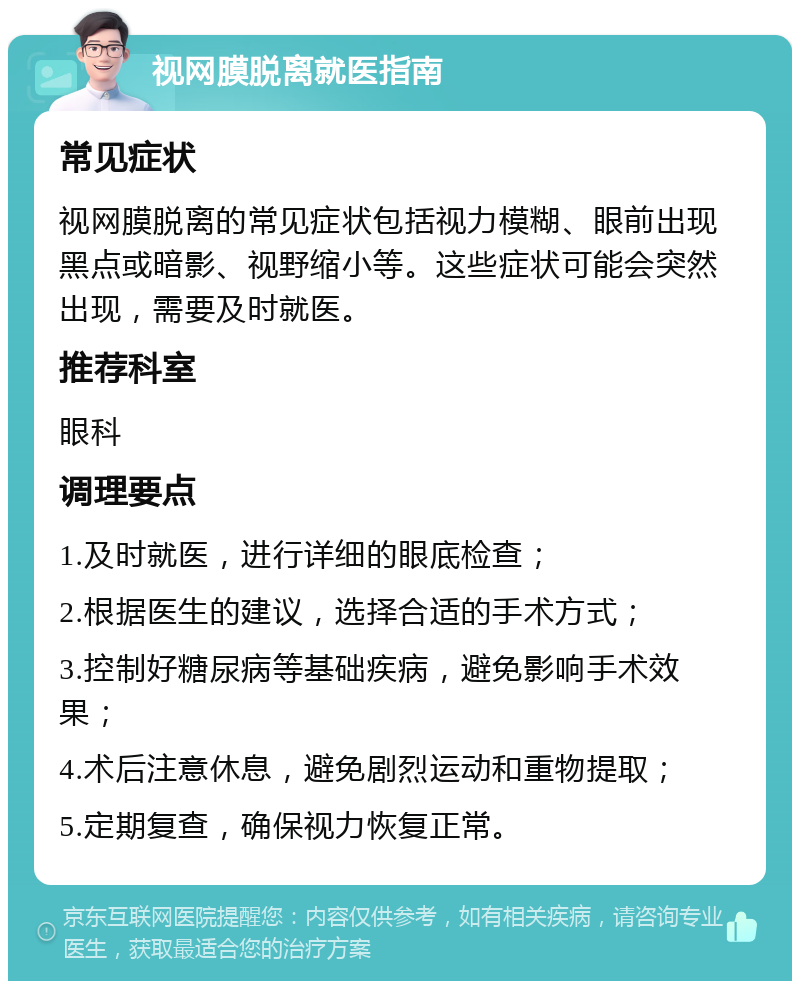 视网膜脱离就医指南

常见症状

视网膜脱离的常见症状包括视力模糊、眼前出现黑点或暗影、视野缩小等。这些症状可能会突然出现，需要及时就医。

推荐科室

眼科

调理要点

1.及时就医，进行详细的眼底检查；

2.根据医生的建议，选择合适的手术方式；

3.控制好糖尿病等基础疾病，避免影响手术效果；

4.术后注意休息，避免剧烈运动和重物提取；

5.定期复查，确保视力恢复正常。

京东互联网医院提醒您：内容仅供参考，如有相关疾病，请咨询专业医生，获取最适合您的治疗方案